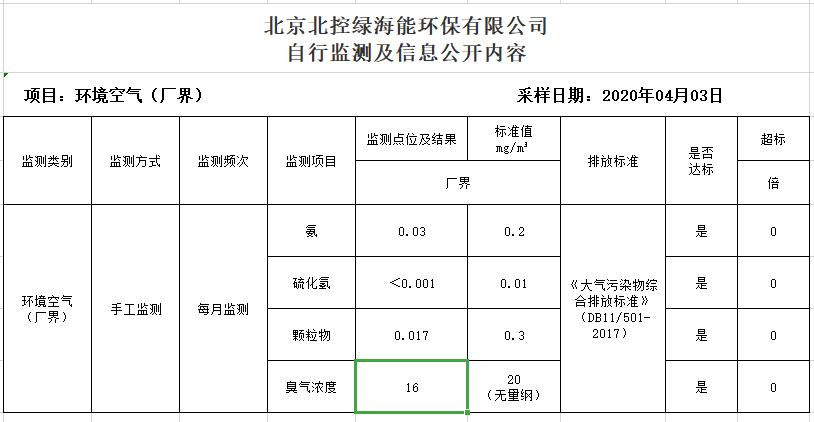 北京北控绿海能环保有限公司
自行监测及信息公开内容

项目：环境空气（厂界）

采样日期：2020年04月03日

| 监测类别 | 监测方式 | 监测频次 | 监测项目 | 监测点位及结果 | 标准值 mg/m³ | 排放标准 | 是否达标 | 超标 |
|---|---|---|---|---|---|---|---|---|
| | | | | 厂界 | | | | 倍 |
| 环境空气（厂界） | 手工监测 | 每月监测 | 氨 | 0.03 | 0.2 | 《大气污染物综合排放标准》（DB11/501-2017） | 是 | 0 |
| | | | 硫化氢 | <0.001 | 0.01 | | 是 | 0 |
| | | | 颗粒物 | 0.017 | 0.3 | | 是 | 0 |
| | | | 臭气浓度 | 16 | 20（无量纲） | | 是 | 0 |